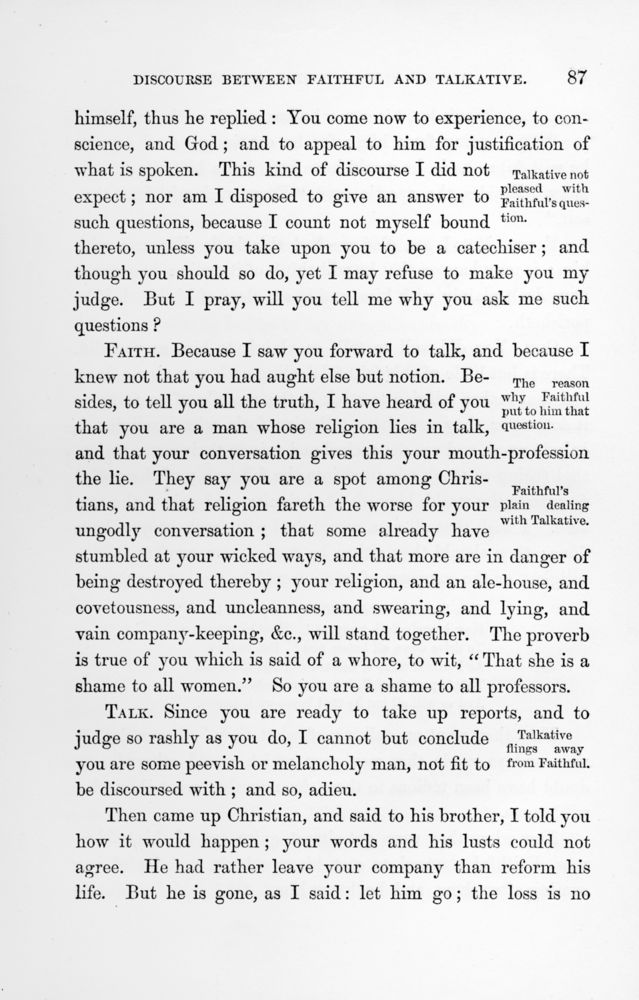 DISCOURSE BETWEEN FAITHFUL AND TALKATIVE. 87

himself, thus he replied: You come now to experience, to conscience, and God; and to appeal to him for justification of what is spoken. This kind of discourse I did not expect; nor am I disposed to give an answer to such questions, because I count not myself bound thereto, unless you take upon you to be a catechiser; and though you should so do, yet I may refuse to make you my judge. But I pray, will you tell me why you ask me such questions?

Talkative not pleased with Faithful's question.

FAITH. Because I saw you forward to talk, and because I knew not that you had aught else but notion. Besides, to tell you all the truth, I have heard of you that you are a man whose religion lies in talk, and that your conversation gives this your mouth-profession the lie. They say you are a spot among Christians, and that religion fareth the worse for your ungodly conversation; that some already have stumbled at your wicked ways, and that more are in danger of being destroyed thereby; your religion, and an ale-house, and covetousness, and uncleanness, and swearing, and lying, and vain company-keeping, &c., will stand together. The proverb is true of you which is said of a whore, to wit, "That she is a shame to all women." So you are a shame to all professors.

The reason why Faithful put to him that question.

Faithful's plain dealing with Talkative.

TALK. Since you are ready to take up reports, and to judge so rashly as you do, I cannot but conclude you are some peevish or melancholy man, not fit to be discoursed with; and so, adieu.

Talkative flings away from Faithful.

Then came up Christian, and said to his brother, I told you how it would happen; your words and his lusts could not agree. He had rather leave your company than reform his life. But he is gone, as I said: let him go; the loss is no